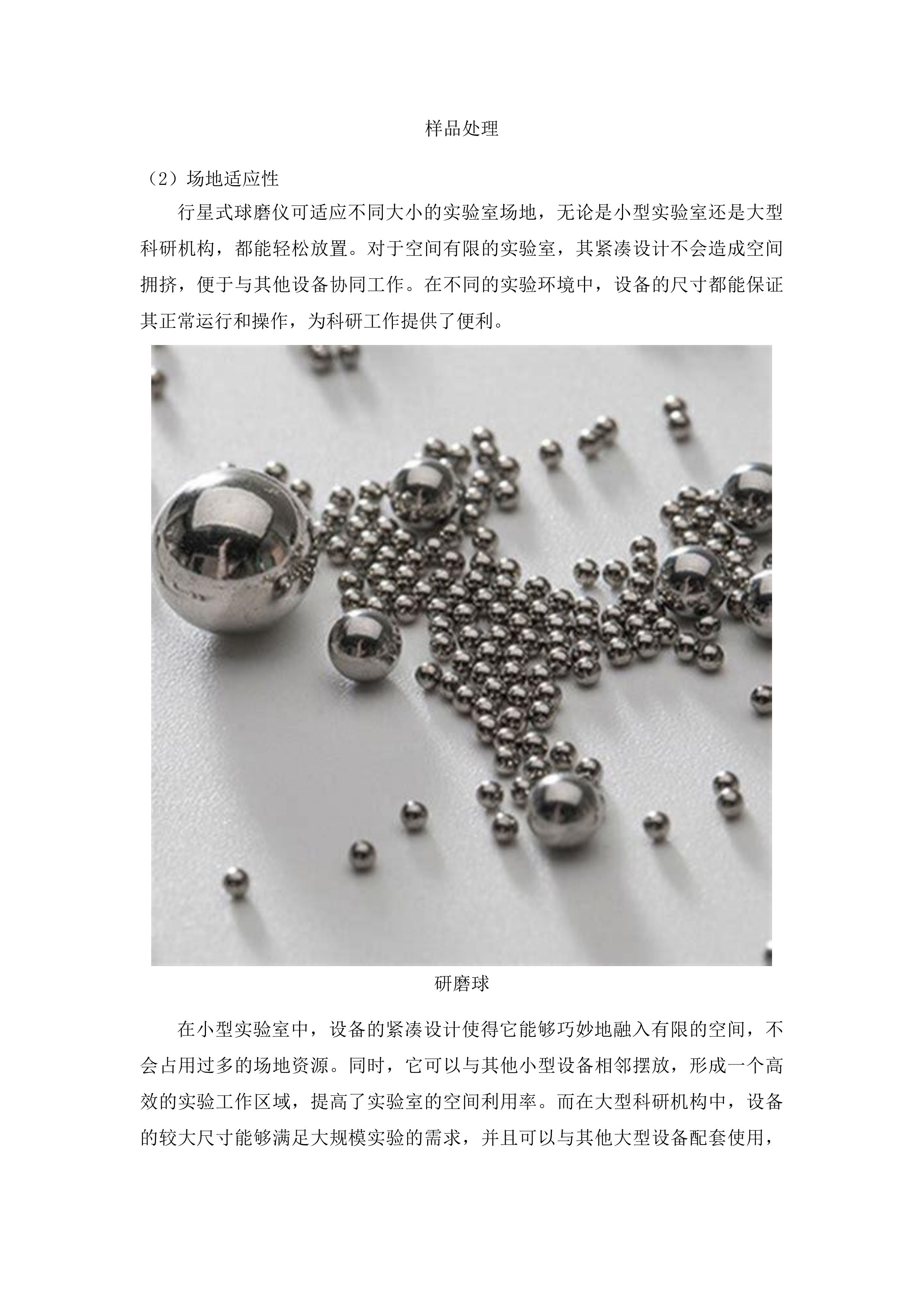 样品处理

（2）场地适应性

行星式球磨仪可适应不同大小的实验室场地，无论是小型实验室还是大型科研机构，都能轻松放置。对于空间有限的实验室，其紧凑设计不会造成空间拥挤，便于与其他设备协同工作。在不同的实验环境中，设备的尺寸都能保证其正常运行和操作，为科研工作提供了便利。

研磨球

在小型实验室中，设备的紧凑设计使得它能够巧妙地融入有限的空间，不会占用过多的场地资源。同时，它可以与其他小型设备相邻摆放，形成一个高效的实验工作区域，提高了实验室的空间利用率。而在大型科研机构中，设备的较大尺寸能够满足大规模实验的需求，并且可以与其他大型设备配套使用，